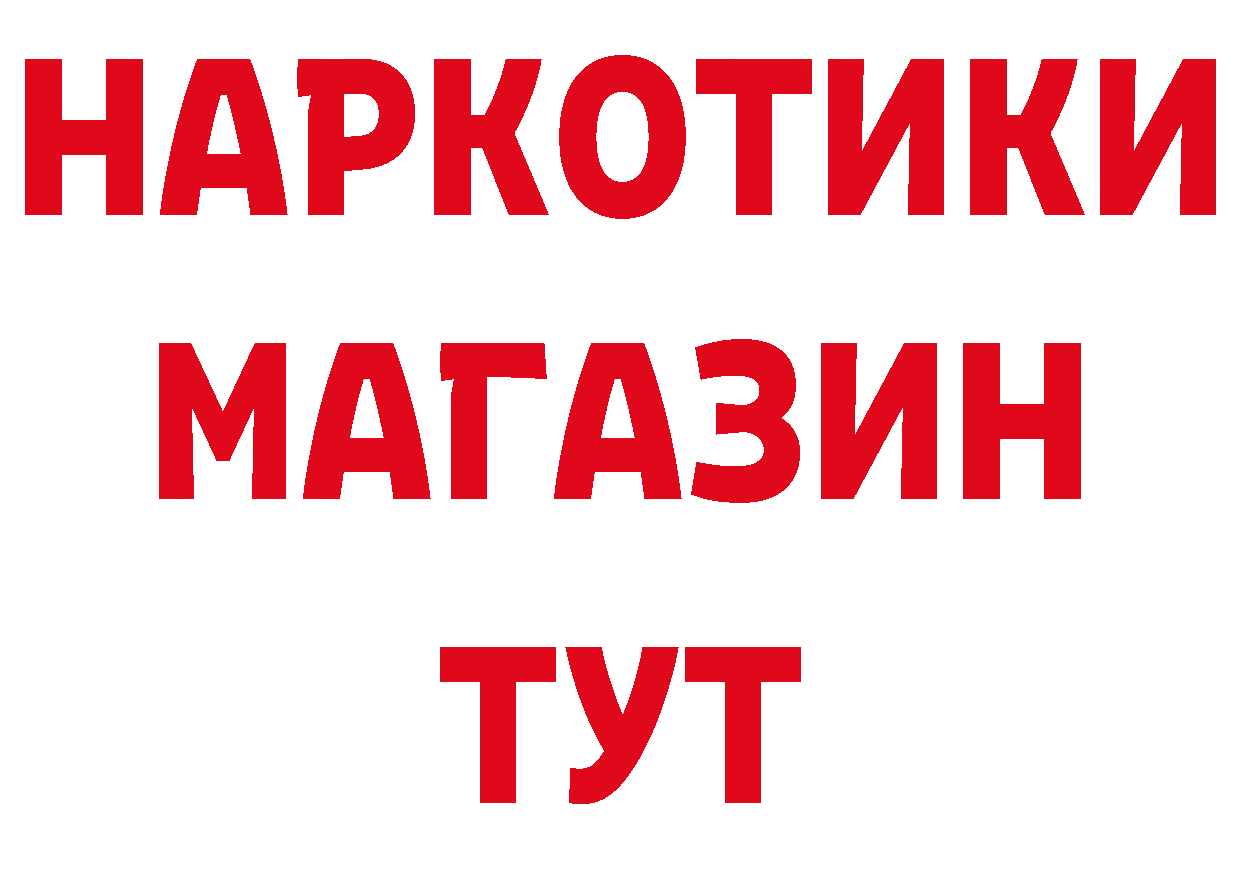 НАРКОТИКИ
МАГАЗИН
ТУТ